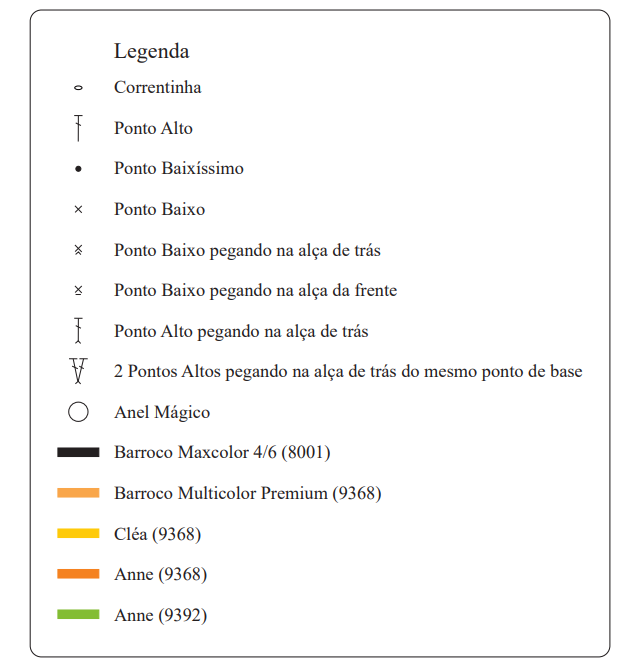 Legenda

Correntinha

Ponto Alto

Ponto Baixíssimo

Ponto Baixo

Ponto Baixo pegando na alça de trás

Ponto Baixo pegando na alça da frente

Ponto Alto pegando na alça de trás

2 Pontos Altos pegando na alça de trás do mesmo ponto de base

Anel Mágico

Barroco Maxcolor 4/6 (8001)

Barroco Multicolor Premium (9368)

Cléa (9368)

Anne (9368)

Anne (9392)